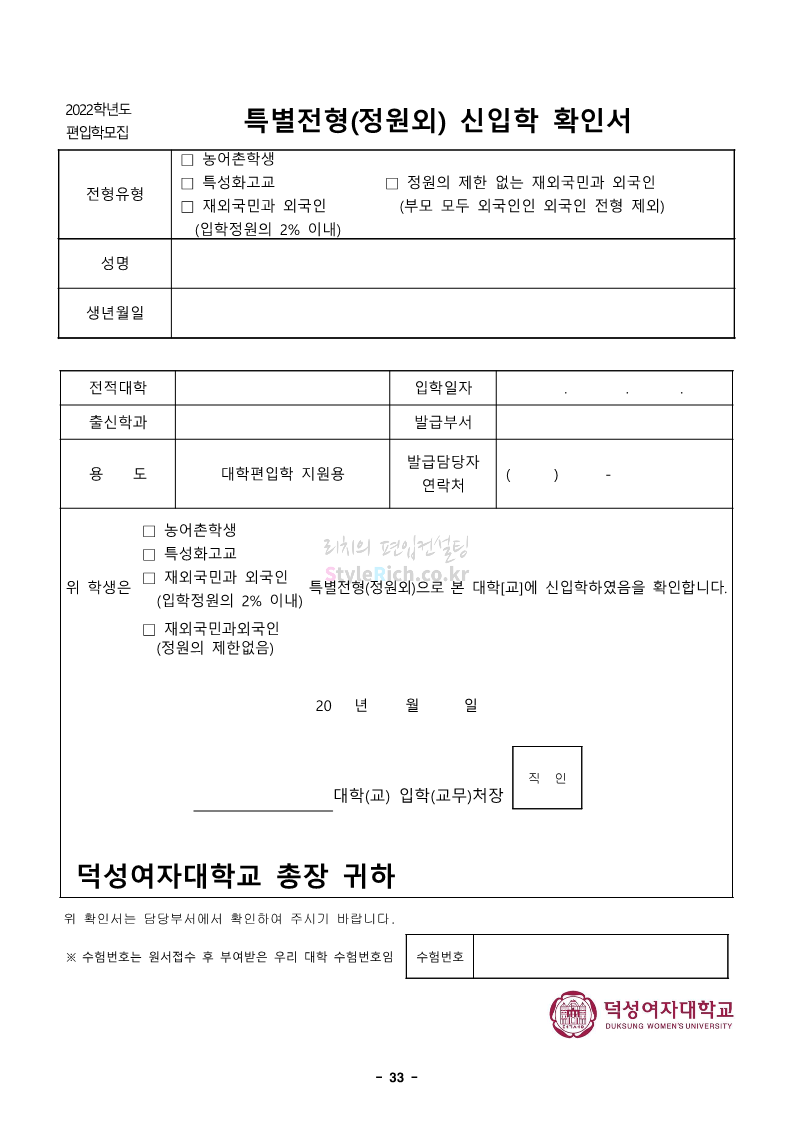 2022학년도
편입학모집

특별전형(정원외) 신입학 확인서

| 전형유형 | □ 농어촌학생<br>□ 특성화고교 □ 정원의 제한 없는 재외국민과 외국인<br>□ 재외국민과 외국인 (부모 모두 외국인인 외국인 전형 제외)<br>(입학정원의 2% 이내) |
|---|---|
| 성명 | |
| 생년월일 | |

| 전적대학 | | 입학일자 | . . . |
|---|---|---|---|
| 출신학과 | | 발급부서 | |
| 용 도 | 대학편입학 지원용 | 발급담당자 연락처 | ( ) - |

위 학생은 □ 농어촌학생 □ 특성화고교 □ 재외국민과 외국인 (입학정원의 2% 이내) □ 재외국민과외국인 (정원의 제한없음) 특별전형(정원외)으로 본 대학[교]에 신입학하였음을 확인합니다.

리치의 편입컨설팅
StyleRich.co.kr

20 년 월 일

대학(교) 입학(교무)처장 직 인

덕성여자대학교 총장 귀하

위 확인서는 담당부서에서 확인하여 주시기 바랍니다.

※ 수험번호는 원서접수 후 부여받은 우리 대학 수험번호임

| 수험번호 | |
|---|---|

덕성여자대학교
DUKSUNG WOMEN'S UNIVERSITY

- 33 -